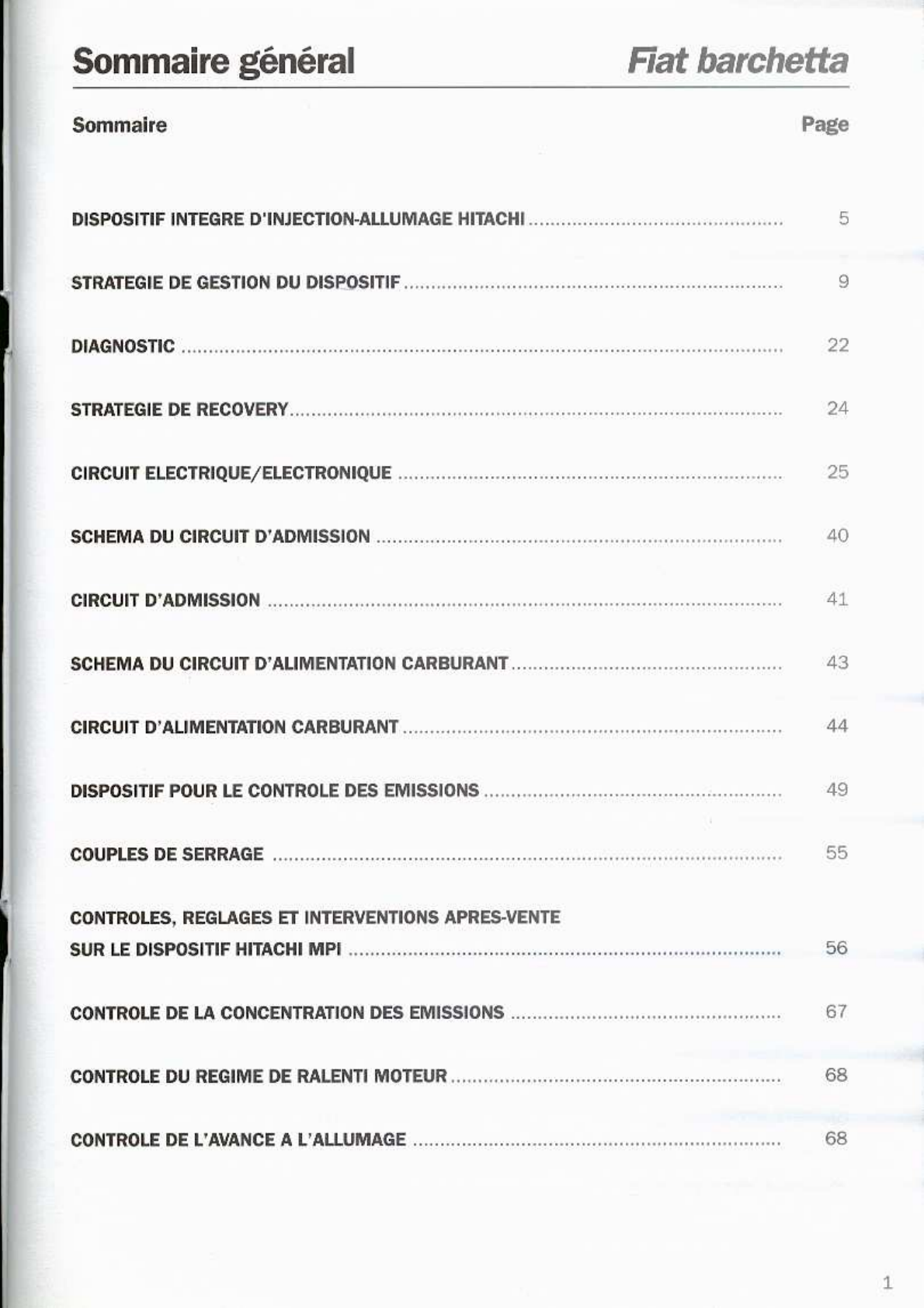 Sommaire général Fiat barchetta

Sommaire Page

DISPOSITIF INTEGRE D'INJECTION-ALLUMAGE HITACHI 5

STRATEGIE DE GESTION DU DISPOSITIF 9

DIAGNOSTIC 22

STRATEGIE DE RECOVERY 24

CIRCUIT ELECTRIQUE/ELECTRONIQUE 25

SCHEMA DU CIRCUIT D'ADMISSION 40

CIRCUIT D'ADMISSION 41

SCHEMA DU CIRCUIT D'ALIMENTATION CARBURANT 43

CIRCUIT D'ALIMENTATION CARBURANT 44

DISPOSITIF POUR LE CONTROLE DES EMISSIONS 49

COUPLES DE SERRAGE 55

CONTROLES, REGLAGES ET INTERVENTIONS APRES-VENTE SUR LE DISPOSITIF HITACHI MPI 56

CONTROLE DE LA CONCENTRATION DES EMISSIONS 67

CONTROLE DU REGIME DE RALENTI MOTEUR 68

CONTROLE DE L'AVANCE A L'ALLUMAGE 68

1